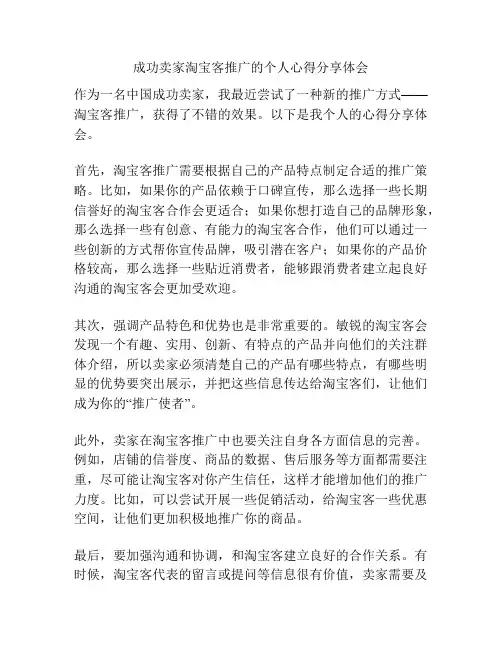 成功卖家淘宝客推广的个人心得分享体会

作为一名中国成功卖家，我最近尝试了一种新的推广方式——淘宝客推广，获得了不错的效果。以下是我个人的心得分享体会。

首先，淘宝客推广需要根据自己的产品特点制定合适的推广策略。比如，如果你的产品依赖于口碑宣传，那么选择一些长期信誉好的淘宝客合作会更适合；如果你想打造自己的品牌形象，那么选择一些有创意、有能力的淘宝客合作，他们可以通过一些创新的方式帮你宣传品牌，吸引潜在客户；如果你的产品价格较高，那么选择一些贴近消费者，能够跟消费者建立起良好沟通的淘宝客会更加受欢迎。

其次，强调产品特色和优势也是非常重要的。敏锐的淘宝客会发现一个有趣、实用、创新、有特点的产品并向他们的关注群体介绍，所以卖家必须清楚自己的产品有哪些特点，有哪些明显的优势要突出展示，并把这些信息传达给淘宝客们，让他们成为你的“推广使者”。

此外，卖家在淘宝客推广中也要关注自身各方面信息的完善。例如，店铺的信誉度、商品的数据、售后服务等方面都需要注重，尽可能让淘宝客对你产生信任，这样才能增加他们的推广力度。比如，可以尝试开展一些促销活动，给淘宝客一些优惠空间，让他们更加积极地推广你的商品。

最后，要加强沟通和协调，和淘宝客建立良好的合作关系。有时候，淘宝客代表的留言或提问等信息很有价值，卖家需要及